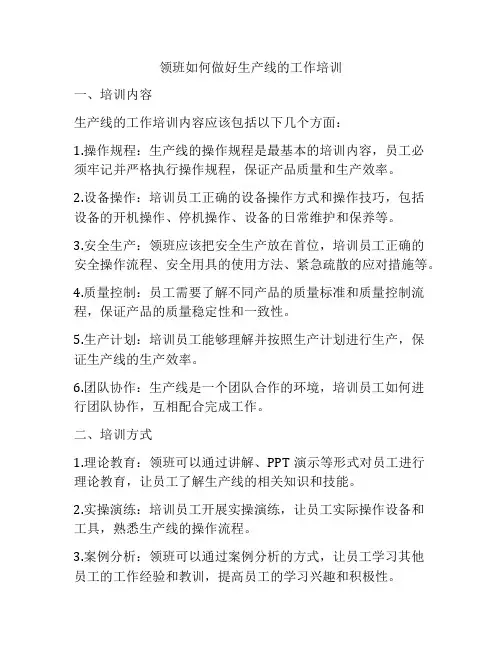 领班如何做好生产线的工作培训

一、培训内容

生产线的工作培训内容应该包括以下几个方面：

1.操作规程：生产线的操作规程是最基本的培训内容，员工必须牢记并严格执行操作规程，保证产品质量和生产效率。

2.设备操作：培训员工正确的设备操作方式和操作技巧，包括设备的开机操作、停机操作、设备的日常维护和保养等。

3.安全生产：领班应该把安全生产放在首位，培训员工正确的安全操作流程、安全用具的使用方法、紧急疏散的应对措施等。

4.质量控制：员工需要了解不同产品的质量标准和质量控制流程，保证产品的质量稳定性和一致性。

5.生产计划：培训员工能够理解并按照生产计划进行生产，保证生产线的生产效率。

6.团队协作：生产线是一个团队合作的环境，培训员工如何进行团队协作，互相配合完成工作。

二、培训方式

1.理论教育：领班可以通过讲解、PPT 演示等形式对员工进行理论教育，让员工了解生产线的相关知识和技能。

2.实操演练：培训员工开展实操演练，让员工实际操作设备和工具，熟悉生产线的操作流程。

3.案例分析：领班可以通过案例分析的方式，让员工学习其他员工的工作经验和教训，提高员工的学习兴趣和积极性。